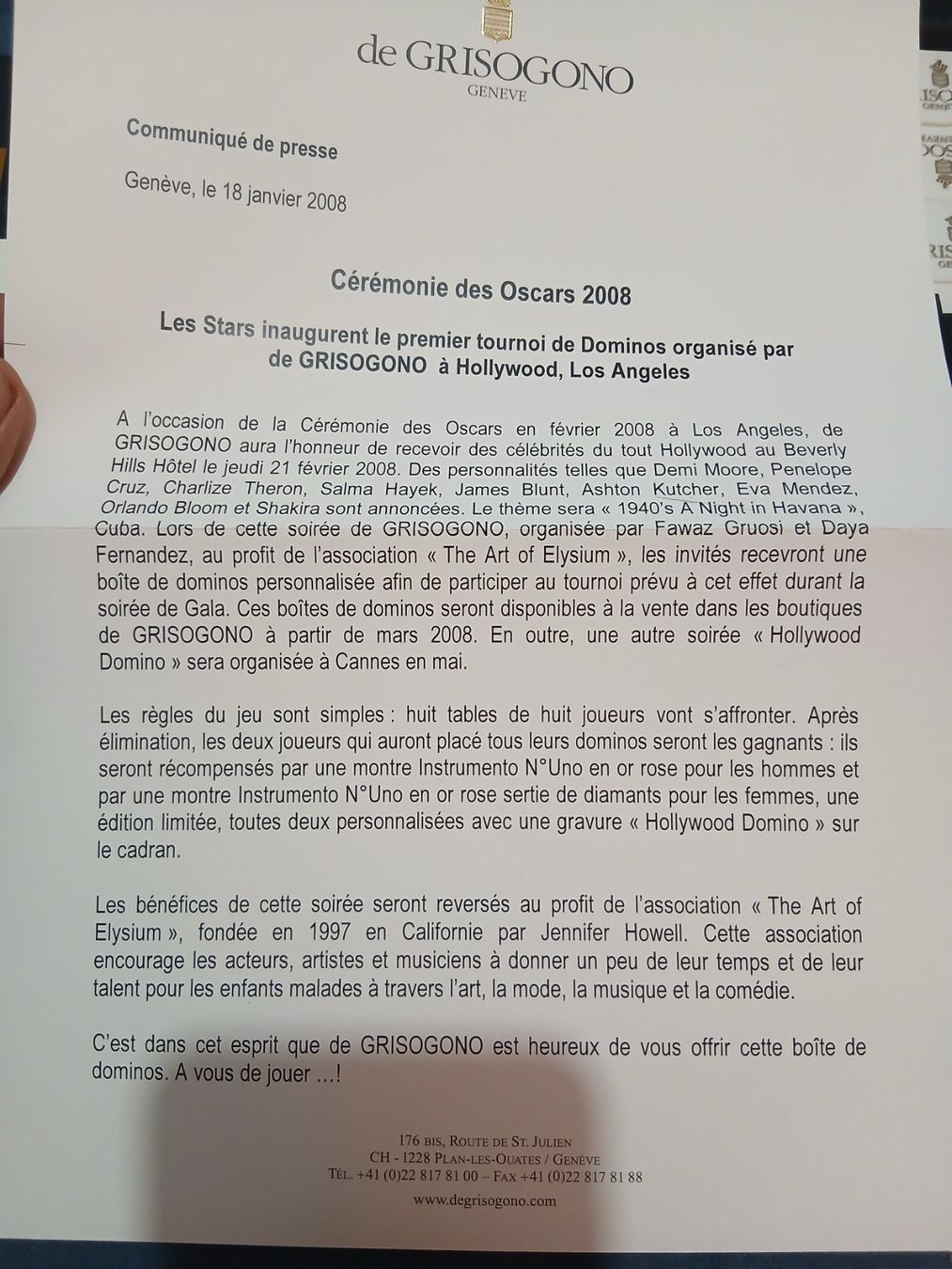 de GRISOGONO
GENEVE

Communiqué de presse

Genève, le 18 janvier 2008

Cérémonie des Oscars 2008

Les Stars inaugurent le premier tournoi de Dominos organisé par de GRISOGONO à Hollywood, Los Angeles

A l'occasion de la Cérémonie des Oscars en février 2008 à Los Angeles, de GRISOGONO aura l'honneur de recevoir des célébrités du tout Hollywood au Beverly Hills Hôtel le jeudi 21 février 2008. Des personnalités telles que Demi Moore, Penelope Cruz, Charlize Theron, Salma Hayek, James Blunt, Ashton Kutcher, Eva Mendez, Orlando Bloom et Shakira sont annoncées. Le thème sera « 1940's A Night in Havana », Cuba. Lors de cette soirée de GRISOGONO, organisée par Fawaz Gruosi et Daya Fernandez, au profit de l'association « The Art of Elysium », les invités recevront une boîte de dominos personnalisée afin de participer au tournoi prévu à cet effet durant la soirée de Gala. Ces boîtes de dominos seront disponibles à la vente dans les boutiques de GRISOGONO à partir de mars 2008. En outre, une autre soirée « Hollywood Domino » sera organisée à Cannes en mai.

Les règles du jeu sont simples : huit tables de huit joueurs vont s'affronter. Après élimination, les deux joueurs qui auront placé tous leurs dominos seront les gagnants : ils seront récompensés par une montre Instrumento N°Uno en or rose pour les hommes et par une montre Instrumento N°Uno en or rose sertie de diamants pour les femmes, une édition limitée, toutes deux personnalisées avec une gravure « Hollywood Domino » sur le cadran.

Les bénéfices de cette soirée seront reversés au profit de l'association « The Art of Elysium », fondée en 1997 en Californie par Jennifer Howell. Cette association encourage les acteurs, artistes et musiciens à donner un peu de leur temps et de leur talent pour les enfants malades à travers l'art, la mode, la musique et la comédie.

C'est dans cet esprit que de GRISOGONO est heureux de vous offrir cette boîte de dominos. A vous de jouer ...!

176 BIS, ROUTE DE ST. JULIEN
CH - 1228 PLAN-LES-OUATES / GENÈVE
TÉL. +41 (0)22 817 81 00 – FAX +41 (0)22 817 81 88
www.degrisogono.com